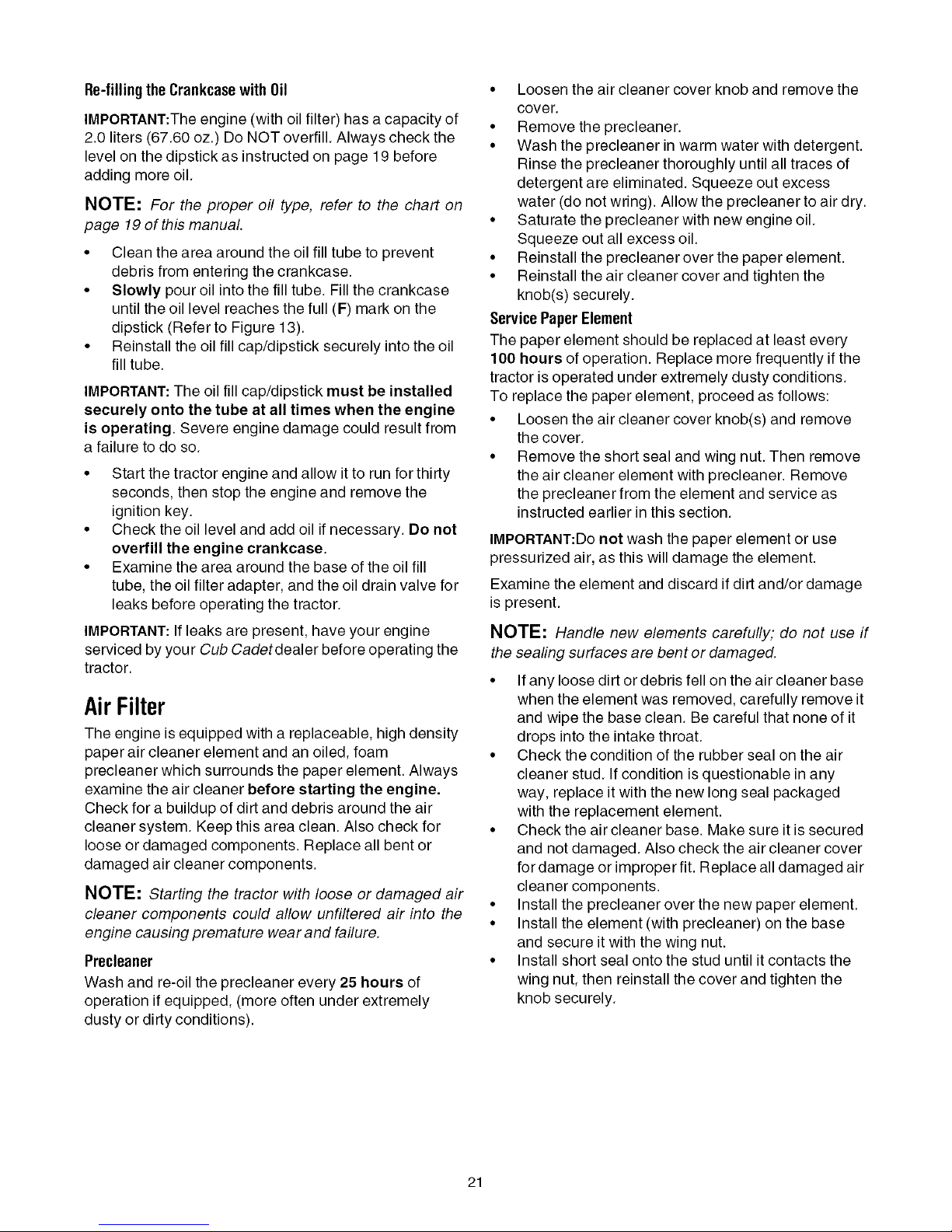 Re-filling the Crankcase with Oil

IMPORTANT:The engine (with oil filter) has a capacity of 2.0 liters (67.60 oz.) Do NOT overfill. Always check the level on the dipstick as instructed on page 19 before adding more oil.

NOTE: For the proper oil type, refer to the chart on page 19 of this manual.

• Clean the area around the oil fill tube to prevent debris from entering the crankcase.
• Slowly pour oil into the fill tube. Fill the crankcase until the oil level reaches the full (F) mark on the dipstick (Refer to Figure 13).
• Reinstall the oil fill cap/dipstick securely into the oil fill tube.

IMPORTANT: The oil fill cap/dipstick must be installed securely onto the tube at all times when the engine is operating. Severe engine damage could result from a failure to do so.

• Start the tractor engine and allow it to run for thirty seconds, then stop the engine and remove the ignition key.
• Check the oil level and add oil if necessary. Do not overfill the engine crankcase.
• Examine the area around the base of the oil fill tube, the oil filter adapter, and the oil drain valve for leaks before operating the tractor.

IMPORTANT: If leaks are present, have your engine serviced by your Cub Cadet dealer before operating the tractor.

Air Filter

The engine is equipped with a replaceable, high density paper air cleaner element and an oiled, foam precleaner which surrounds the paper element. Always examine the air cleaner before starting the engine. Check for a buildup of dirt and debris around the air cleaner system. Keep this area clean. Also check for loose or damaged components. Replace all bent or damaged air cleaner components.

NOTE: Starting the tractor with loose or damaged air cleaner components could allow unfiltered air into the engine causing premature wear and failure.

Precleaner
Wash and re-oil the precleaner every 25 hours of operation if equipped, (more often under extremely dusty or dirty conditions).

• Loosen the air cleaner cover knob and remove the cover.
• Remove the precleaner.
• Wash the precleaner in warm water with detergent. Rinse the precleaner thoroughly until all traces of detergent are eliminated. Squeeze out excess water (do not wring). Allow the precleaner to air dry.
• Saturate the precleaner with new engine oil. Squeeze out all excess oil.
• Reinstall the precleaner over the paper element.
• Reinstall the air cleaner cover and tighten the knob(s) securely.

Service Paper Element
The paper element should be replaced at least every 100 hours of operation. Replace more frequently if the tractor is operated under extremely dusty conditions. To replace the paper element, proceed as follows:

• Loosen the air cleaner cover knob(s) and remove the cover.
• Remove the short seal and wing nut. Then remove the air cleaner element with precleaner. Remove the precleaner from the element and service as instructed earlier in this section.

IMPORTANT:Do not wash the paper element or use pressurized air, as this will damage the element.

Examine the element and discard if dirt and/or damage is present.

NOTE: Handle new elements carefully; do not use if the sealing surfaces are bent or damaged.

• If any loose dirt or debris fell on the air cleaner base when the element was removed, carefully remove it and wipe the base clean. Be careful that none of it drops into the intake throat.
• Check the condition of the rubber seal on the air cleaner stud. If condition is questionable in any way, replace it with the new long seal packaged with the replacement element.
• Check the air cleaner base. Make sure it is secured and not damaged. Also check the air cleaner cover for damage or improper fit. Replace all damaged air cleaner components.
• Install the precleaner over the new paper element.
• Install the element (with precleaner) on the base and secure it with the wing nut.
• Install short seal onto the stud until it contacts the wing nut, then reinstall the cover and tighten the knob securely.

21